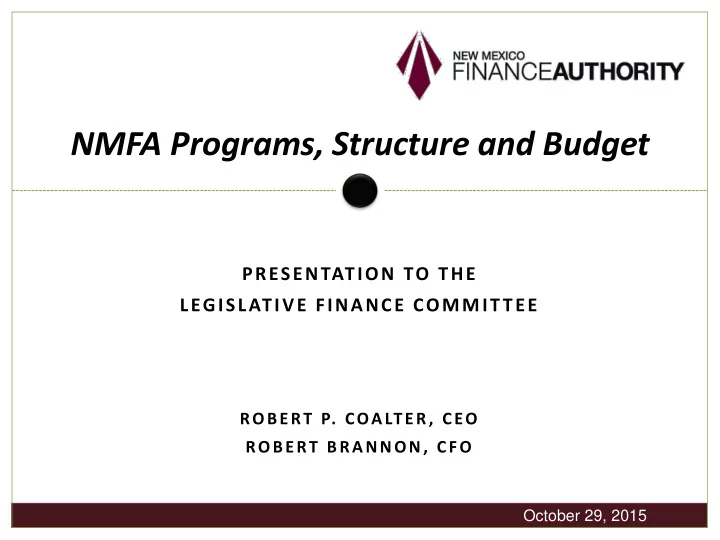 NEW MEXICO
FINANCEAUTHORITY

NMFA Programs, Structure and Budget

PRESENTATION TO THE
LEGISLATIVE FINANCE COMMITTEE

ROBERT P. COALTER, CEO
ROBERT BRANNON, CFO

October 29, 2015